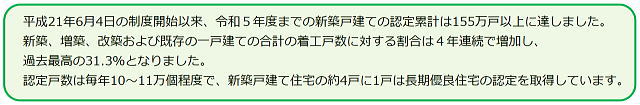 平成21年6月4日の制度開始以来、令和５年度までの新築戸建ての認定累計は155万戸以上に達しました。
新築、増築、改築および既存の一戸建ての合計の着工戸数に対する割合は４年連続で増加し、
過去最高の31.3%となりました。
認定戸数は毎年10～11万個程度で、新築戸建て住宅の約4戸に1戸は長期優良住宅の認定を取得しています。